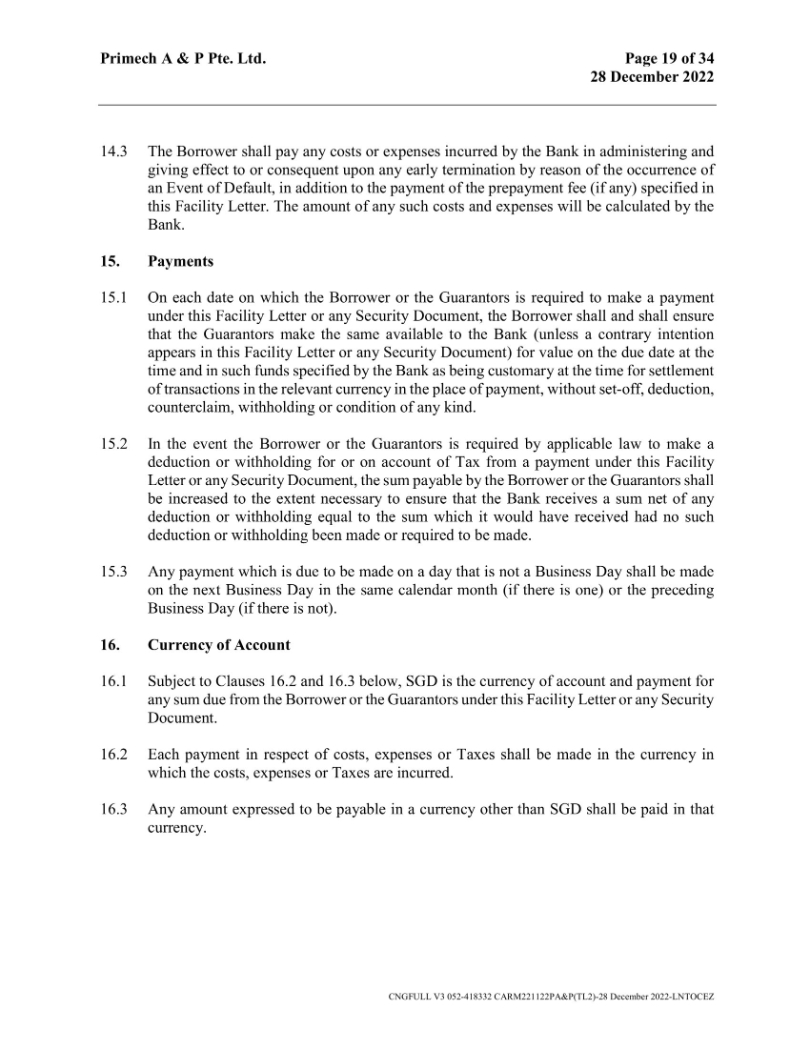 Primech A & P Pte. Ltd.

Page 19 of 34
28 December 2022

14.3 The Borrower shall pay any costs or expenses incurred by the Bank in administering and giving effect to or consequent upon any early termination by reason of the occurrence of an Event of Default, in addition to the payment of the prepayment fee (if any) specified in this Facility Letter. The amount of any such costs and expenses will be calculated by the Bank.

15. Payments

15.1 On each date on which the Borrower or the Guarantors is required to make a payment under this Facility Letter or any Security Document, the Borrower shall and shall ensure that the Guarantors make the same available to the Bank (unless a contrary intention appears in this Facility Letter or any Security Document) for value on the due date at the time and in such funds specified by the Bank as being customary at the time for settlement of transactions in the relevant currency in the place of payment, without set-off, deduction, counterclaim, withholding or condition of any kind.

15.2 In the event the Borrower or the Guarantors is required by applicable law to make a deduction or withholding for or on account of Tax from a payment under this Facility Letter or any Security Document, the sum payable by the Borrower or the Guarantors shall be increased to the extent necessary to ensure that the Bank receives a sum net of any deduction or withholding equal to the sum which it would have received had no such deduction or withholding been made or required to be made.

15.3 Any payment which is due to be made on a day that is not a Business Day shall be made on the next Business Day in the same calendar month (if there is one) or the preceding Business Day (if there is not).

16. Currency of Account

16.1 Subject to Clauses 16.2 and 16.3 below, SGD is the currency of account and payment for any sum due from the Borrower or the Guarantors under this Facility Letter or any Security Document.

16.2 Each payment in respect of costs, expenses or Taxes shall be made in the currency in which the costs, expenses or Taxes are incurred.

16.3 Any amount expressed to be payable in a currency other than SGD shall be paid in that currency.

CNGFULL V3 052-418332 CARM221122PA&P(TL2)-28 December 2022-LNTOCEZ